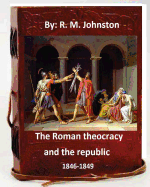 By: R. M. Johnston

The Roman theocracy and the republic

1846-1849